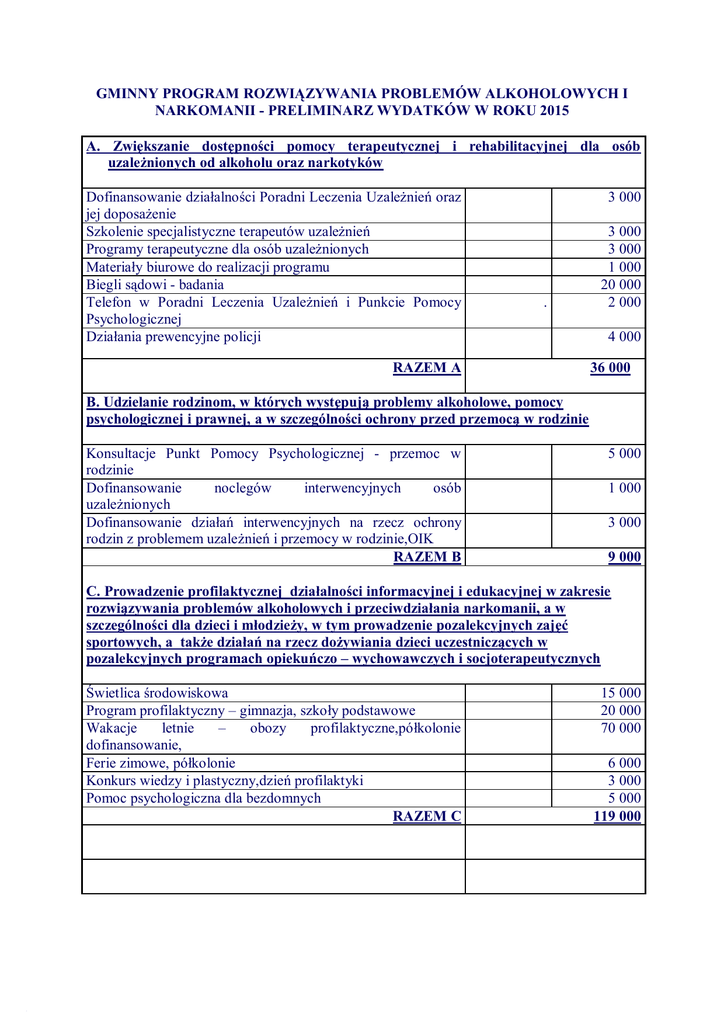 GMINNY PROGRAM ROZWIĄZYWANIA PROBLEMÓW ALKOHOLOWYCH I NARKOMANII - PRELIMINARZ WYDATKÓW W ROKU 2015

| A. Zwiększanie dostępności pomocy terapeutycznej i rehabilitacyjnej dla osób uzależnionych od alkoholu oraz narkotyków | | |
|---|---|---|
| Dofinansowanie działalności Poradni Leczenia Uzależnień oraz jej doposażenie | | 3 000 |
| Szkolenie specjalistyczne terapeutów uzależnień | | 3 000 |
| Programy terapeutyczne dla osób uzależnionych | | 3 000 |
| Materiały biurowe do realizacji programu | | 1 000 |
| Biegli sądowi - badania | | 20 000 |
| Telefon w Poradni Leczenia Uzależnień i Punkcie Pomocy Psychologicznej | . | 2 000 |
| Działania prewencyjne policji | | 4 000 |
| RAZEM A | | 36 000 |
| B. Udzielanie rodzinom, w których występują problemy alkoholowe, pomocy psychologicznej i prawnej, a w szczególności ochrony przed przemocą w rodzinie | | |
| Konsultacje Punkt Pomocy Psychologicznej - przemoc w rodzinie | | 5 000 |
| Dofinansowanie noclegów interwencyjnych osób uzależnionych | | 1 000 |
| Dofinansowanie działań interwencyjnych na rzecz ochrony rodzin z problemem uzależnień i przemocy w rodzinie,OIK | | 3 000 |
| RAZEM B | | 9 000 |
| C. Prowadzenie profilaktycznej działalności informacyjnej i edukacyjnej w zakresie rozwiązywania problemów alkoholowych i przeciwdziałania narkomanii, a w szczególności dla dzieci i młodzieży, w tym prowadzenie pozalekcyjnych zajęć sportowych, a także działań na rzecz dożywiania dzieci uczestniczących w pozalekcyjnych programach opiekuńczo – wychowawczych i socjoterapeutycznych | | |
| Świetlica środowiskowa | | 15 000 |
| Program profilaktyczny – gimnazja, szkoły podstawowe | | 20 000 |
| Wakacje letnie – obozy profilaktyczne,półkolonie dofinansowanie, | | 70 000 |
| Ferie zimowe, półkolonie | | 6 000 |
| Konkurs wiedzy i plastyczny,dzień profilaktyki | | 3 000 |
| Pomoc psychologiczna dla bezdomnych | | 5 000 |
| RAZEM C | | 119 000 |
| | | |
| | | |